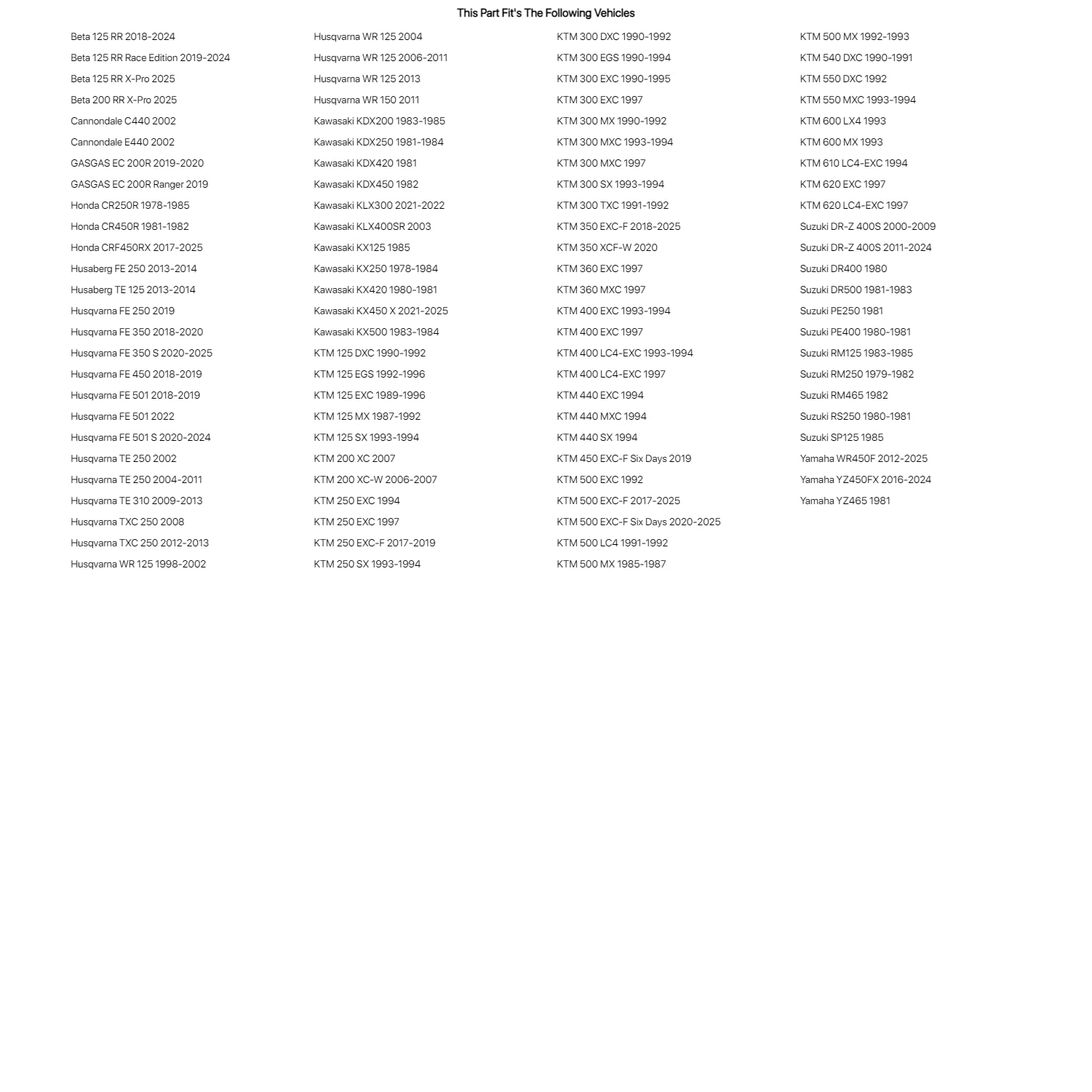 This Part Fit's The Following Vehicles

Beta 125 RR 2018-2024
Beta 125 RR Race Edition 2019-2024
Beta 125 RR X-Pro 2025
Beta 200 RR X-Pro 2025
Cannondale C440 2002
Cannondale E440 2002
GASGAS EC 200R 2019-2020
GASGAS EC 200R Ranger 2019
Honda CR250R 1978-1985
Honda CR450R 1981-1982
Honda CRF450RX 2017-2025
Husaberg FE 250 2013-2014
Husaberg TE 125 2013-2014
Husqvarna FE 250 2019
Husqvarna FE 350 2018-2020
Husqvarna FE 350 S 2020-2025
Husqvarna FE 450 2018-2019
Husqvarna FE 501 2018-2019
Husqvarna FE 501 2022
Husqvarna FE 501 S 2020-2024
Husqvarna TE 250 2002
Husqvarna TE 250 2004-2011
Husqvarna TE 310 2009-2013
Husqvarna TXC 250 2008
Husqvarna TXC 250 2012-2013
Husqvarna WR 125 1998-2002

Husqvarna WR 125 2004
Husqvarna WR 125 2006-2011
Husqvarna WR 125 2013
Husqvarna WR 150 2011
Kawasaki KDX200 1983-1985
Kawasaki KDX250 1981-1984
Kawasaki KDX420 1981
Kawasaki KDX450 1982
Kawasaki KLX300 2021-2022
Kawasaki KLX400SR 2003
Kawasaki KX125 1985
Kawasaki KX250 1978-1984
Kawasaki KX420 1980-1981
Kawasaki KX450 X 2021-2025
Kawasaki KX500 1983-1984
KTM 125 DXC 1990-1992
KTM 125 EGS 1992-1996
KTM 125 EXC 1989-1996
KTM 125 MX 1987-1992
KTM 125 SX 1993-1994
KTM 200 XC 2007
KTM 200 XC-W 2006-2007
KTM 250 EXC 1994
KTM 250 EXC 1997
KTM 250 EXC-F 2017-2019
KTM 250 SX 1993-1994

KTM 300 DXC 1990-1992
KTM 300 EGS 1990-1994
KTM 300 EXC 1990-1995
KTM 300 EXC 1997
KTM 300 MX 1990-1992
KTM 300 MXC 1993-1994
KTM 300 MXC 1997
KTM 300 SX 1993-1994
KTM 300 TXC 1991-1992
KTM 350 EXC-F 2018-2025
KTM 350 XCF-W 2020
KTM 360 EXC 1997
KTM 360 MXC 1997
KTM 400 EXC 1993-1994
KTM 400 EXC 1997
KTM 400 LC4-EXC 1993-1994
KTM 400 LC4-EXC 1997
KTM 440 EXC 1994
KTM 440 MXC 1994
KTM 440 SX 1994
KTM 450 EXC-F Six Days 2019
KTM 500 EXC 1992
KTM 500 EXC-F 2017-2025
KTM 500 EXC-F Six Days 2020-2025
KTM 500 LC4 1991-1992
KTM 500 MX 1985-1987

KTM 500 MX 1992-1993
KTM 540 DXC 1990-1991
KTM 550 DXC 1992
KTM 550 MXC 1993-1994
KTM 600 LX4 1993
KTM 600 MX 1993
KTM 610 LC4-EXC 1994
KTM 620 EXC 1997
KTM 620 LC4-EXC 1997
Suzuki DR-Z 400S 2000-2009
Suzuki DR-Z 400S 2011-2024
Suzuki DR400 1980
Suzuki DR500 1981-1983
Suzuki PE250 1981
Suzuki PE400 1980-1981
Suzuki RM125 1983-1985
Suzuki RM250 1979-1982
Suzuki RM465 1982
Suzuki RS250 1980-1981
Suzuki SP125 1985
Yamaha WR450F 2012-2025
Yamaha YZ450FX 2016-2024
Yamaha YZ465 1981